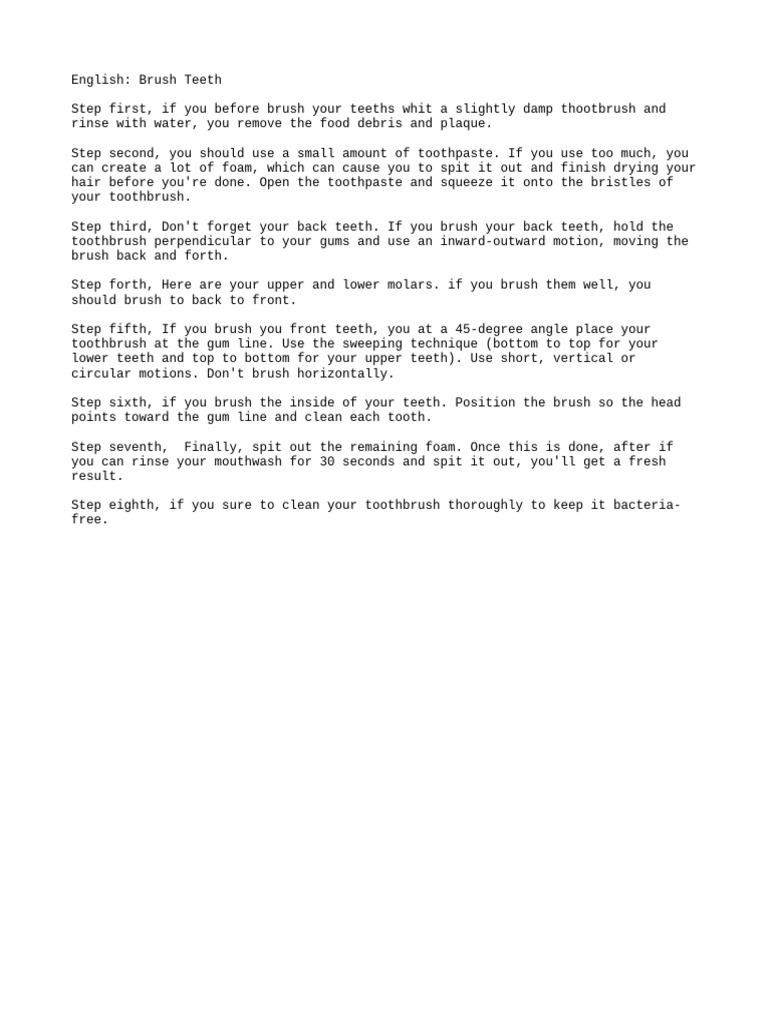 English: Brush Teeth

Step first, if you before brush your teeths whit a slightly damp thootbrush and rinse with water, you remove the food debris and plaque.

Step second, you should use a small amount of toothpaste. If you use too much, you can create a lot of foam, which can cause you to spit it out and finish drying your hair before you're done. Open the toothpaste and squeeze it onto the bristles of your toothbrush.

Step third, Don't forget your back teeth. If you brush your back teeth, hold the toothbrush perpendicular to your gums and use an inward-outward motion, moving the brush back and forth.

Step forth, Here are your upper and lower molars. if you brush them well, you should brush to back to front.

Step fifth, If you brush you front teeth, you at a 45-degree angle place your toothbrush at the gum line. Use the sweeping technique (bottom to top for your lower teeth and top to bottom for your upper teeth). Use short, vertical or circular motions. Don't brush horizontally.

Step sixth, if you brush the inside of your teeth. Position the brush so the head points toward the gum line and clean each tooth.

Step seventh, Finally, spit out the remaining foam. Once this is done, after if you can rinse your mouthwash for 30 seconds and spit it out, you'll get a fresh result.

Step eighth, if you sure to clean your toothbrush thoroughly to keep it bacteria-free.